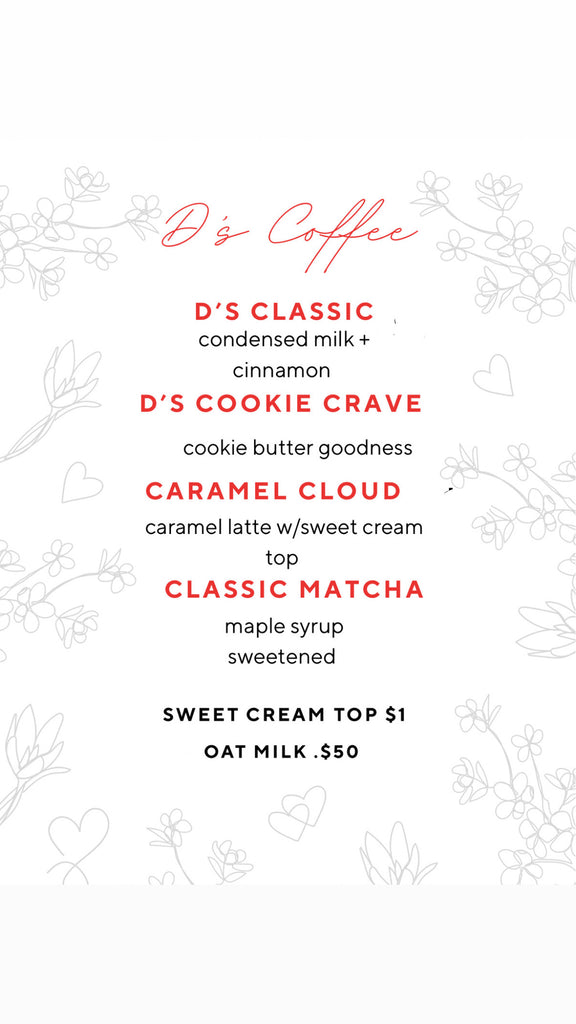 D's Coffee

D'S CLASSIC
condensed milk + cinnamon

D'S COOKIE CRAVE
cookie butter goodness

CARAMEL CLOUD
caramel latte w/sweet cream top

CLASSIC MATCHA
maple syrup sweetened

SWEET CREAM TOP $1
OAT MILK .$50